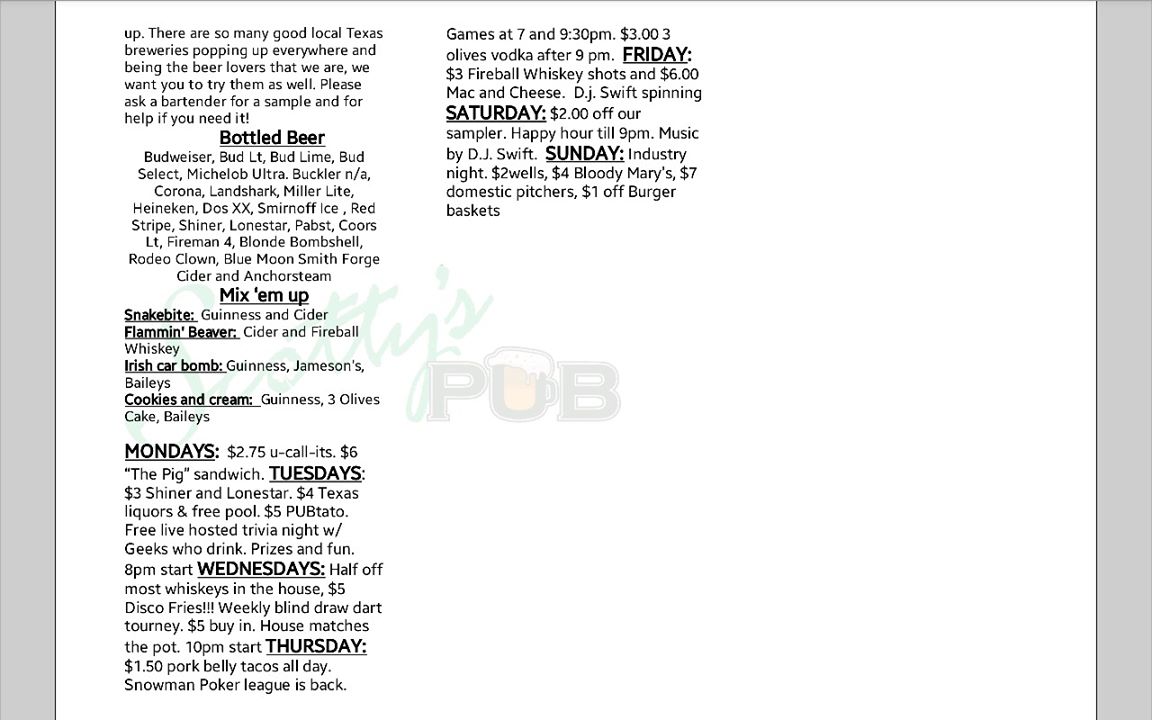 up. There are so many good local Texas breweries popping up everywhere and being the beer lovers that we are, we want you to try them as well. Please ask a bartender for a sample and for help if you need it!

Bottled Beer

Budweiser, Bud Lt, Bud Lime, Bud Select, Michelob Ultra. Buckler n/a, Corona, Landshark, Miller Lite, Heineken, Dos XX, Smirnoff Ice , Red Stripe, Shiner, Lonestar, Pabst, Coors Lt, Fireman 4, Blonde Bombshell, Rodeo Clown, Blue Moon Smith Forge Cider and Anchorsteam

Mix 'em up

Snakebite: Guinness and Cider
Flammin' Beaver: Cider and Fireball Whiskey
Irish car bomb: Guinness, Jameson's, Baileys
Cookies and cream: Guinness, 3 Olives Cake, Baileys

MONDAYS: $2.75 u-call-its. $6 "The Pig" sandwich. TUESDAYS: $3 Shiner and Lonestar. $4 Texas liquors & free pool. $5 PUBtato. Free live hosted trivia night w/ Geeks who drink. Prizes and fun. 8pm start WEDNESDAYS: Half off most whiskeys in the house, $5 Disco Fries!!! Weekly blind draw dart tourney. $5 buy in. House matches the pot. 10pm start THURSDAY: $1.50 pork belly tacos all day. Snowman Poker league is back.

Games at 7 and 9:30pm. $3.00 3 olives vodka after 9 pm. FRIDAY: $3 Fireball Whiskey shots and $6.00 Mac and Cheese. D.j. Swift spinning SATURDAY: $2.00 off our sampler. Happy hour till 9pm. Music by D.J. Swift. SUNDAY: Industry night. $2wells, $4 Bloody Mary's, $7 domestic pitchers, $1 off Burger baskets

Scotty's PUB